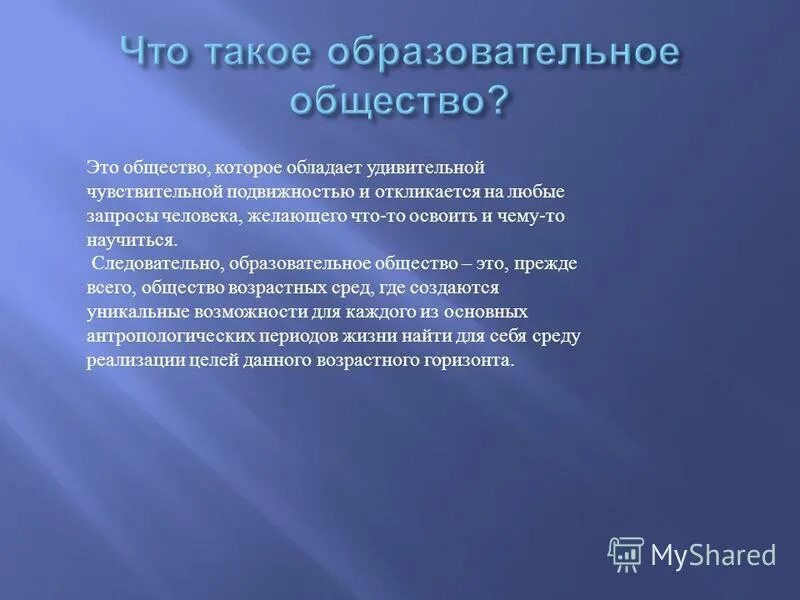 Что такое образовательное общество?

Это общество, которое обладает удивительной чувствительной подвижностью и откликается на любые запросы человека, желающего что-то освоить и чему-то научиться.

Следовательно, образовательное общество – это, прежде всего, общество возрастных сред, где создаются уникальные возможности для каждого из основных антропологических периодов жизни найти для себя среду реализации целей данного возрастного горизонта.

MyShared